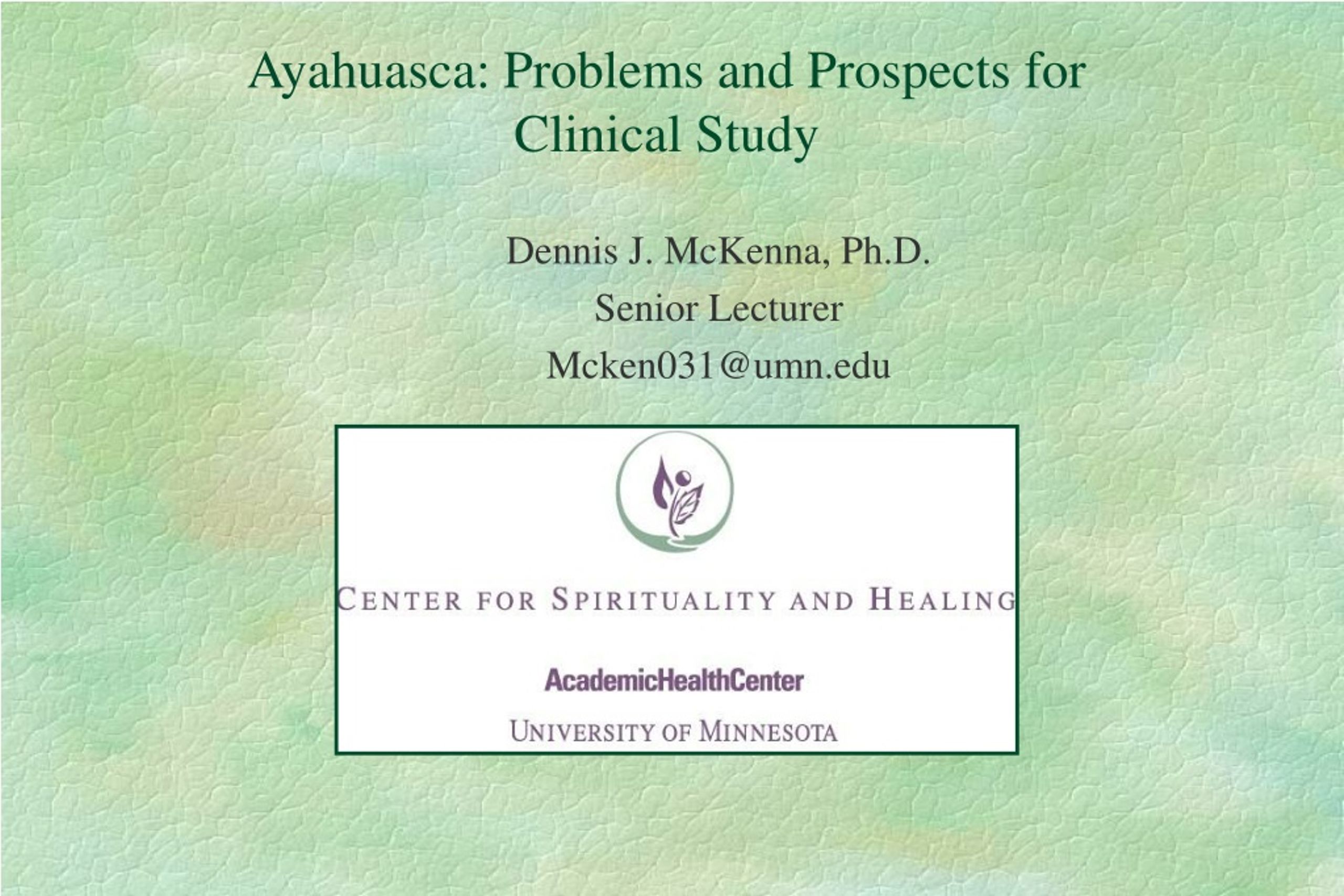 Ayahuasca: Problems and Prospects for Clinical Study

Dennis J. McKenna, Ph.D.
Senior Lecturer
Mcken031@umn.edu

CENTER FOR SPIRITUALITY AND HEALING

AcademicHealthCenter

UNIVERSITY OF MINNESOTA